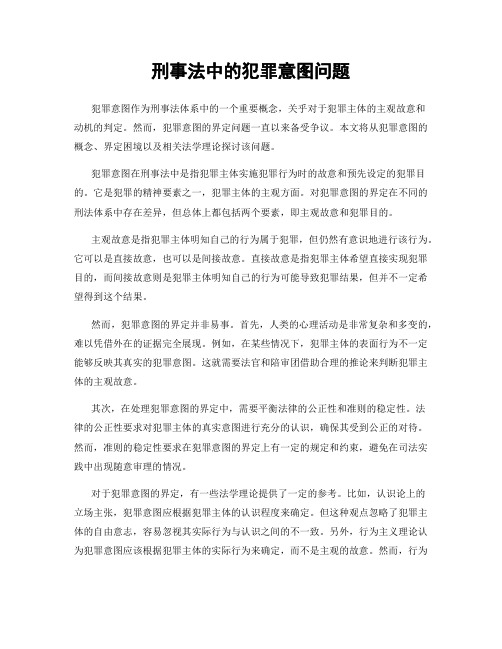 刑事法中的犯罪意图问题

犯罪意图作为刑事法体系中的一个重要概念，关乎对于犯罪主体的主观故意和动机的判定。然而，犯罪意图的界定问题一直以来备受争议。本文将从犯罪意图的概念、界定困境以及相关法学理论探讨该问题。

犯罪意图在刑事法中是指犯罪主体实施犯罪行为时的故意和预先设定的犯罪目的。它是犯罪的精神要素之一，犯罪主体的主观方面。对犯罪意图的界定在不同的刑法体系中存在差异，但总体上都包括两个要素，即主观故意和犯罪目的。

主观故意是指犯罪主体明知自己的行为属于犯罪，但仍然有意识地进行该行为。它可以是直接故意，也可以是间接故意。直接故意是指犯罪主体希望直接实现犯罪目的，而间接故意则是犯罪主体明知自己的行为可能导致犯罪结果，但并不一定希望得到这个结果。

然而，犯罪意图的界定并非易事。首先，人类的心理活动是非常复杂和多变的，难以凭借外在的证据完全展现。例如，在某些情况下，犯罪主体的表面行为不一定能够反映其真实的犯罪意图。这就需要法官和陪审团借助合理的推论来判断犯罪主体的主观故意。

其次，在处理犯罪意图的界定中，需要平衡法律的公正性和准则的稳定性。法律的公正性要求对犯罪主体的真实意图进行充分的认识，确保其受到公正的对待。然而，准则的稳定性要求在犯罪意图的界定上有一定的规定和约束，避免在司法实践中出现随意审理的情况。

对于犯罪意图的界定，有一些法学理论提供了一定的参考。比如，认识论上的立场主张，犯罪意图应根据犯罪主体的认识程度来确定。但这种观点忽略了犯罪主体的自由意志，容易忽视其实际行为与认识之间的不一致。另外，行为主义理论认为犯罪意图应该根据犯罪主体的实际行为来确定，而不是主观的故意。然而，行为